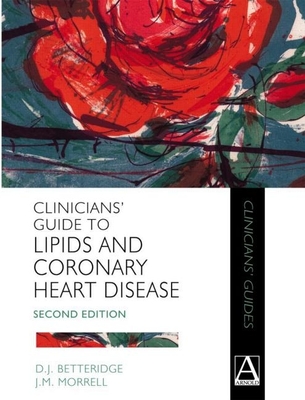 CLINICIANS' GUIDE TO
LIPIDS AND CORONARY HEART DISEASE

SECOND EDITION

D.J. BETTERIDGE
J.M. MORRELL

CLINICIANS' GUIDES

A
ARNOLD